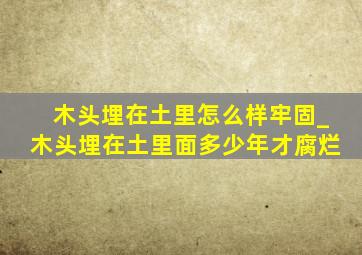 木头埋在土里怎么样牢固_木头埋在土里面多少年才腐烂